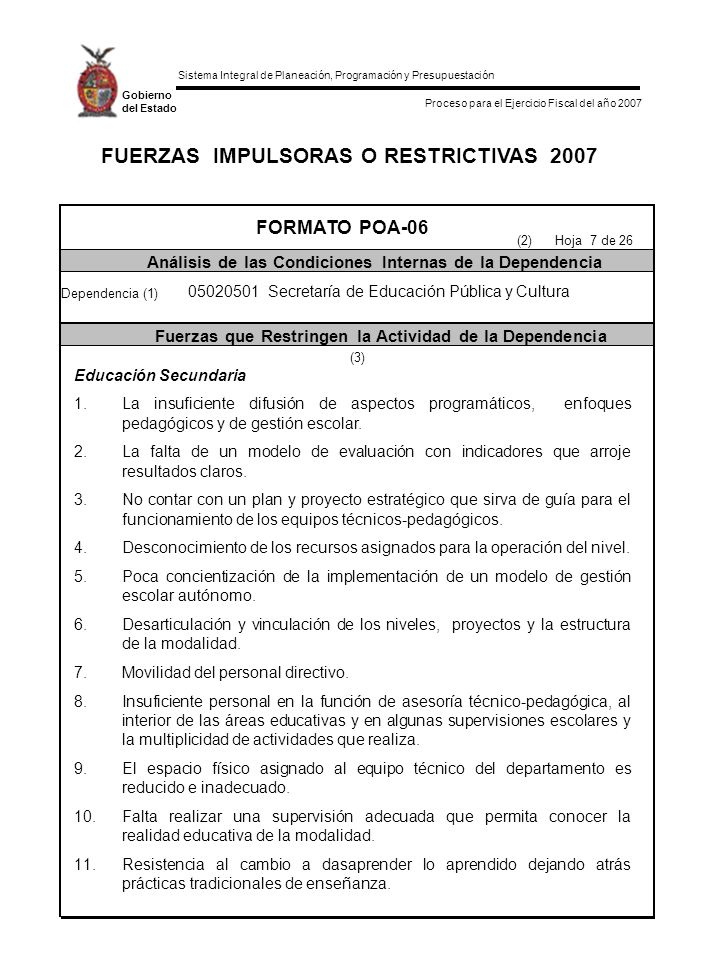 Gobierno del Estado

Sistema Integral de Planeación, Programación y Presupuestación

Proceso para el Ejercicio Fiscal del año 2007

FUERZAS IMPULSORAS O RESTRICTIVAS 2007

FORMATO POA-06

(2) Hoja 7 de 26

Análisis de las Condiciones Internas de la Dependencia

Dependencia (1) 05020501 Secretaría de Educación Pública y Cultura

Fuerzas que Restringen la Actividad de la Dependencia

(3)

Educación Secundaria

1. La insuficiente difusión de aspectos programáticos, enfoques pedagógicos y de gestión escolar.

2. La falta de un modelo de evaluación con indicadores que arroje resultados claros.

3. No contar con un plan y proyecto estratégico que sirva de guía para el funcionamiento de los equipos técnicos-pedagógicos.

4. Desconocimiento de los recursos asignados para la operación del nivel.

5. Poca concientización de la implementación de un modelo de gestión escolar autónomo.

6. Desarticulación y vinculación de los niveles, proyectos y la estructura de la modalidad.

7. Movilidad del personal directivo.

8. Insuficiente personal en la función de asesoría técnico-pedagógica, al interior de las áreas educativas y en algunas supervisiones escolares y la multiplicidad de actividades que realiza.

9. El espacio físico asignado al equipo técnico del departamento es reducido e inadecuado.

10. Falta realizar una supervisión adecuada que permita conocer la realidad educativa de la modalidad.

11. Resistencia al cambio a dasaprender lo aprendido dejando atrás prácticas tradicionales de enseñanza.